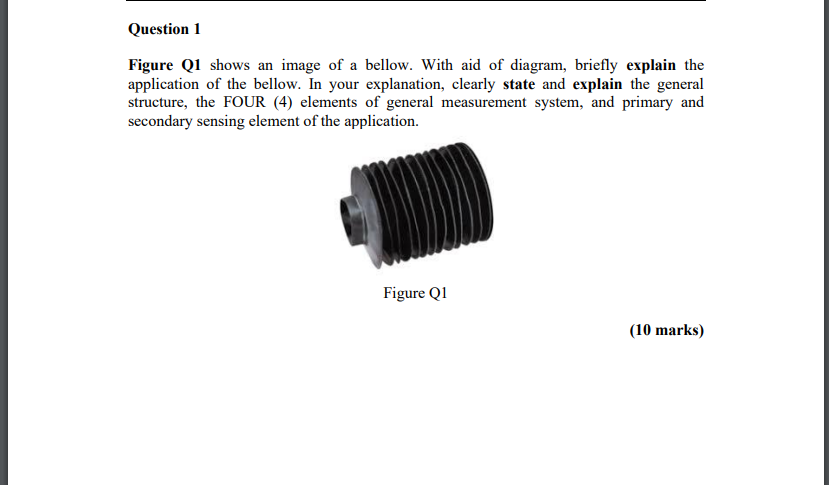 Question 1

Figure Q1 shows an image of a bellow. With aid of diagram, briefly explain the application of the bellow. In your explanation, clearly state and explain the general structure, the FOUR (4) elements of general measurement system, and primary and secondary sensing element of the application.

Figure Q1

(10 marks)